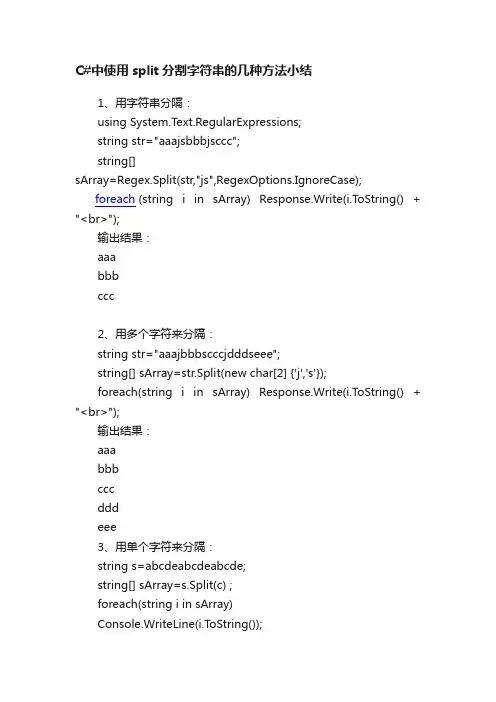 C#中使用 split 分割字符串的几种方法小结

1、用字符串分隔：
using System.Text.RegularExpressions;
string str="aaajsbbbjsccc";
string[] sArray=Regex.Split(str,"js",RegexOptions.IgnoreCase);
foreach (string i in sArray) Response.Write(i.ToString() + "<br>");
输出结果：
aaa
bbb
ccc

2、用多个字符来分隔：
string str="aaajbbbscccjdddseee";
string[] sArray=str.Split(new char[2] {'j','s'});
foreach(string i in sArray) Response.Write(i.ToString() + "<br>");
输出结果：
aaa
bbb
ccc
ddd
eee
3、用单个字符来分隔：
string s=abcdeabcdeabcde;
string[] sArray=s.Split(c) ;
foreach(string i in sArray)
Console.WriteLine(i.ToString());